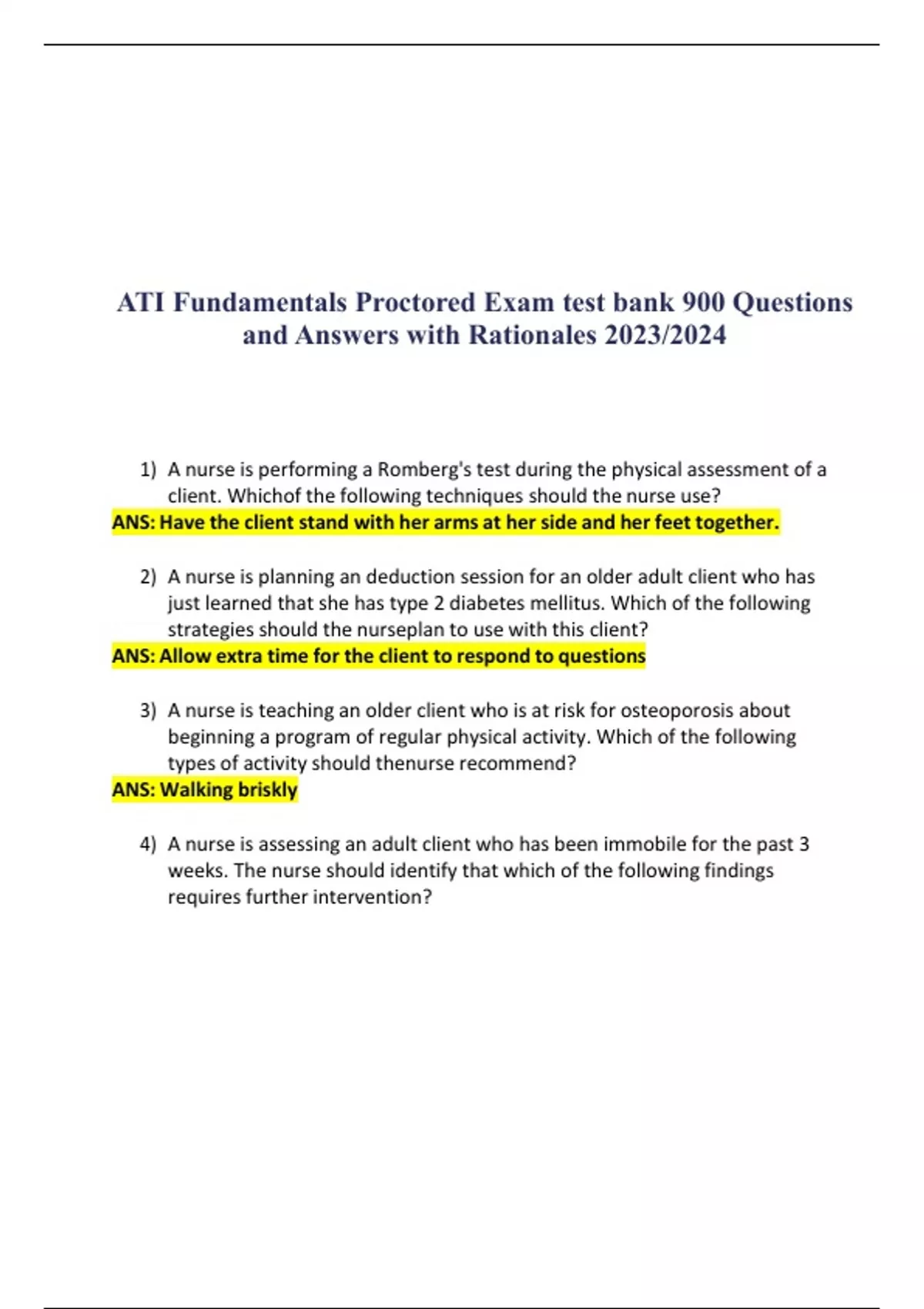 ATI Fundamentals Proctored Exam test bank 900 Questions and Answers with Rationales 2023/2024

1) A nurse is performing a Romberg's test during the physical assessment of a client. Whichof the following techniques should the nurse use?
ANS: Have the client stand with her arms at her side and her feet together.

2) A nurse is planning an deduction session for an older adult client who has just learned that she has type 2 diabetes mellitus. Which of the following strategies should the nurseplan to use with this client?
ANS: Allow extra time for the client to respond to questions

3) A nurse is teaching an older client who is at risk for osteoporosis about beginning a program of regular physical activity. Which of the following types of activity should thenurse recommend?
ANS: Walking briskly

4) A nurse is assessing an adult client who has been immobile for the past 3 weeks. The nurse should identify that which of the following findings requires further intervention?